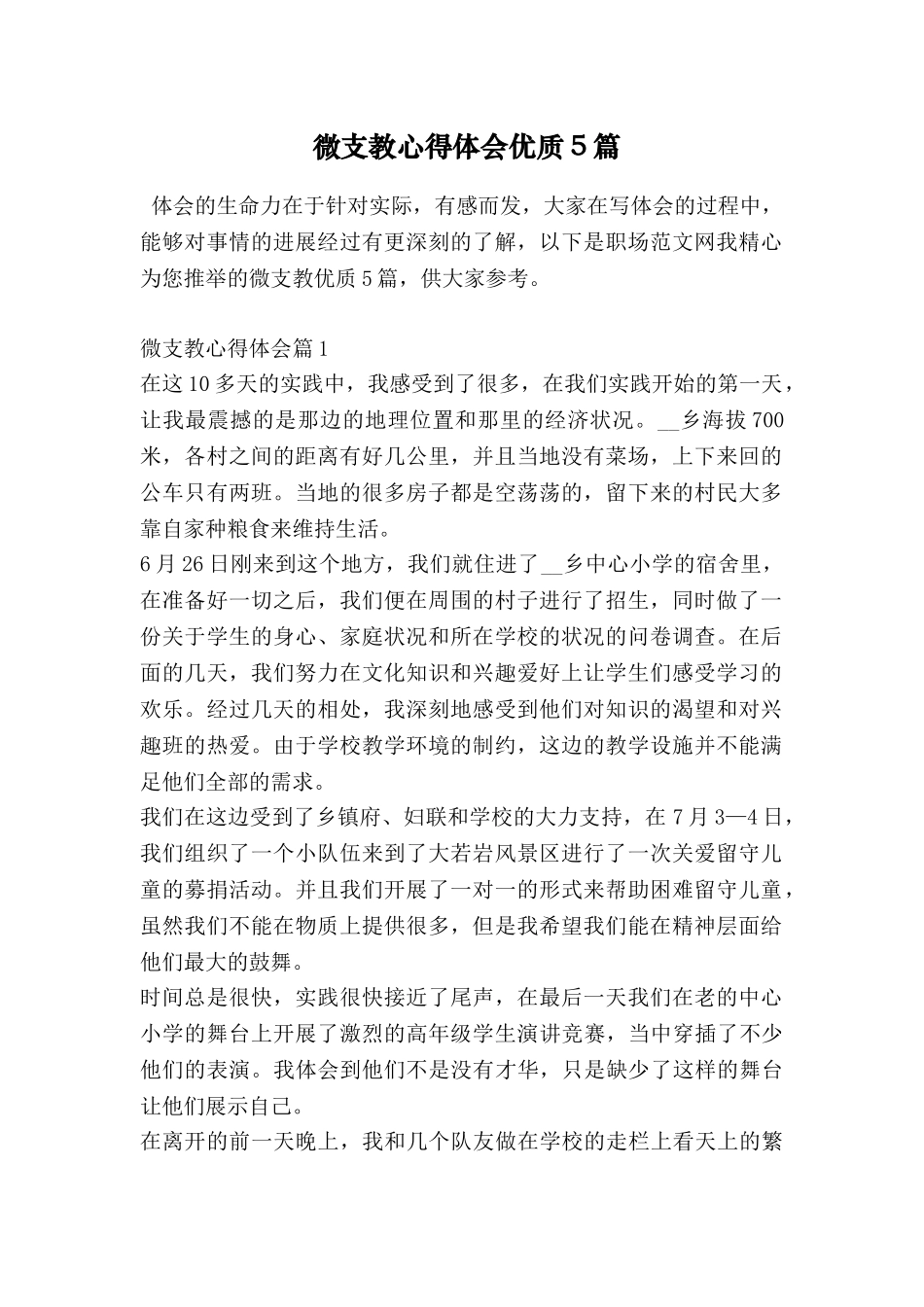 微支教心得体会优质5篇

体会的生命力在于针对实际，有感而发，大家在写体会的过程中，能够对事情的进展经过有更深刻的了解，以下是职场范文网我精心为您推举的微支教优质5篇，供大家参考。

微支教心得体会篇1
在这10多天的实践中，我感受到了很多，在我们实践开始的第一天，让我最震撼的是那边的地理位置和那里的经济状况。__乡海拔700米，各村之间的距离有好几公里，并且当地没有菜场，上下来回的公车只有两班。当地的很多房子都是空荡荡的，留下来的村民大多靠自家种粮食来维持生活。
6月26日刚来到这个地方，我们就住进了__乡中心小学的宿舍里，在准备好一切之后，我们便在周围的村子进行了招生，同时做了一份关于学生的身心、家庭状况和所在学校的状况的问卷调查。在后面的几天，我们努力在文化知识和兴趣爱好上让学生们感受学习的欢乐。经过几天的相处，我深刻地感受到他们对知识的渴望和对兴趣班的热爱。由于学校教学环境的制约，这边的教学设施并不能满足他们全部的需求。
我们在这边受到了乡镇府、妇联和学校的大力支持，在7月3—4日，我们组织了一个小队伍来到了大若岩风景区进行了一次关爱留守儿童的募捐活动。并且我们开展了一对一的形式来帮助困难留守儿童，虽然我们不能在物质上提供很多，但是我希望我们能在精神层面给他们最大的鼓舞。
时间总是很快，实践很快接近了尾声，在最后一天我们在老的中心小学的舞台上开展了激烈的高年级学生演讲竞赛，当中穿插了不少他们的表演。我体会到他们不是没有才华，只是缺少了这样的舞台让他们展示自己。
在离开的前一天晚上，我和几个队友做在学校的走栏上看天上的繁